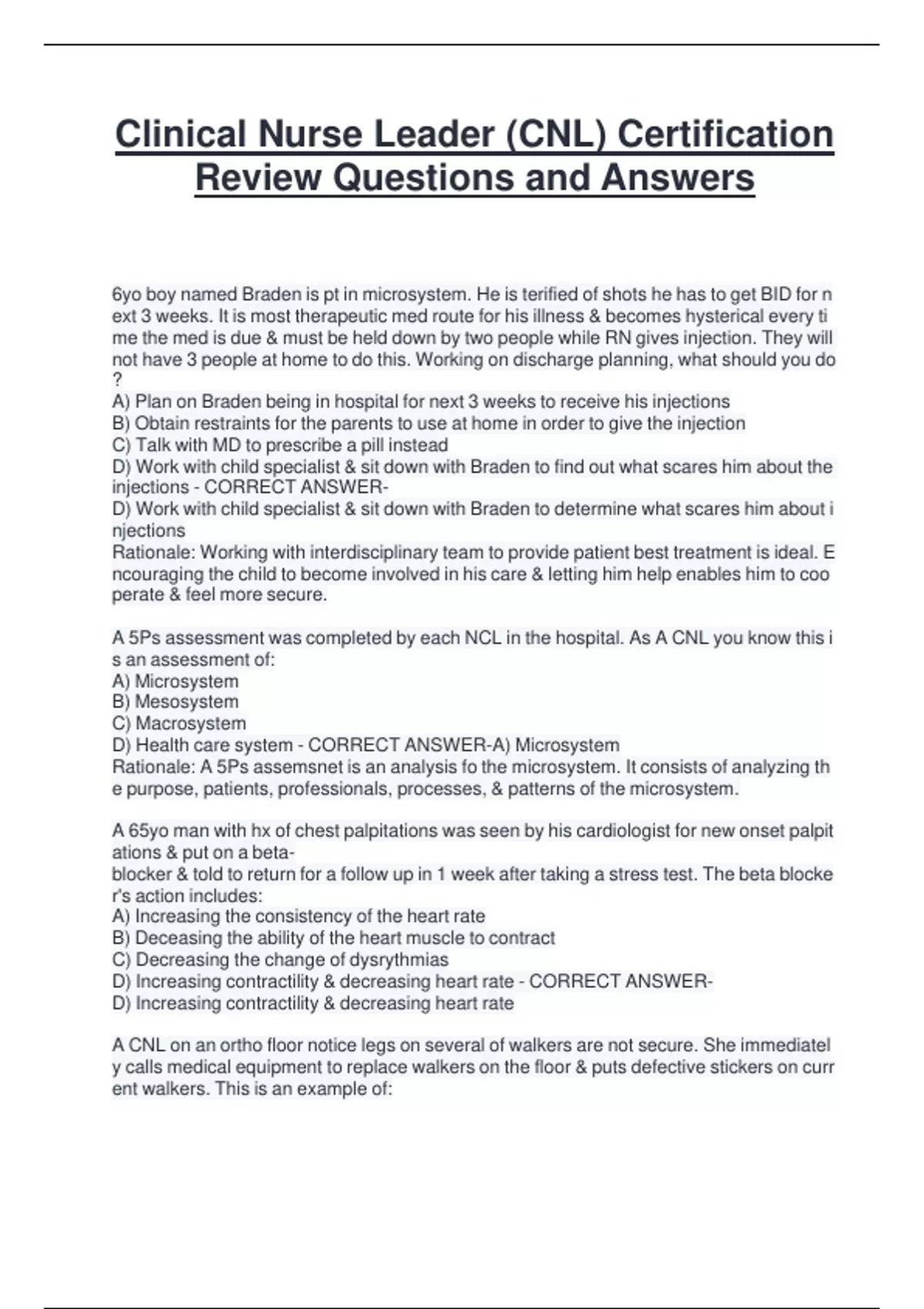 Clinical Nurse Leader (CNL) Certification Review Questions and Answers

6yo boy named Braden is pt in microsystem. He is terified of shots he has to get BID for next 3 weeks. It is most therapeutic med route for his illness & becomes hysterical every time the med is due & must be held down by two people while RN gives injection. They will not have 3 people at home to do this. Working on discharge planning, what should you do?
A) Plan on Braden being in hospital for next 3 weeks to receive his injections
B) Obtain restraints for the parents to use at home in order to give the injection
C) Talk with MD to prescribe a pill instead
D) Work with child specialist & sit down with Braden to find out what scares him about the injections - CORRECT ANSWER-
D) Work with child specialist & sit down with Braden to determine what scares him about injections
Rationale: Working with interdisciplinary team to provide patient best treatment is ideal. Encouraging the child to become involved in his care & letting him help enables him to cooperate & feel more secure.

A 5Ps assessment was completed by each NCL in the hospital. As A CNL you know this is an assessment of:
A) Microsystem
B) Mesosystem
C) Macrosystem
D) Health care system - CORRECT ANSWER-A) Microsystem
Rationale: A 5Ps assemsnet is an analysis fo the microsystem. It consists of analyzing the purpose, patients, professionals, processes, & patterns of the microsystem.

A 65yo man with hx of chest palpitations was seen by his cardiologist for new onset palpitations & put on a beta-
blocker & told to return for a follow up in 1 week after taking a stress test. The beta blocker's action includes:
A) Increasing the consistency of the heart rate
B) Deceasing the ability of the heart muscle to contract
C) Decreasing the change of dysrythmias
D) Increasing contractility & decreasing heart rate - CORRECT ANSWER-
D) Increasing contractility & decreasing heart rate

A CNL on an ortho floor notice legs on several of walkers are not secure. She immediately calls medical equipment to replace walkers on the floor & puts defective stickers on current walkers. This is an example of: